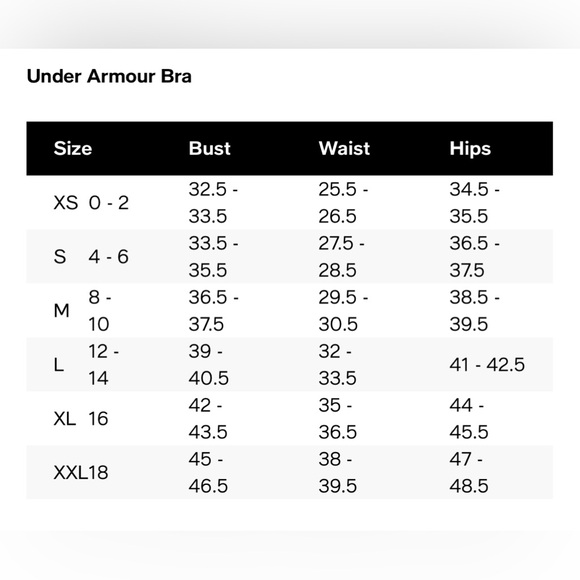 Under Armour Bra

| Size | Bust | Waist | Hips |
|---|---|---|---|
| XS 0 - 2 | 32.5 - 33.5 | 25.5 - 26.5 | 34.5 - 35.5 |
| S 4 - 6 | 33.5 - 35.5 | 27.5 - 28.5 | 36.5 - 37.5 |
| M 8 - 10 | 36.5 - 37.5 | 29.5 - 30.5 | 38.5 - 39.5 |
| L 12 - 14 | 39 - 40.5 | 32 - 33.5 | 41 - 42.5 |
| XL 16 | 42 - 43.5 | 35 - 36.5 | 44 - 45.5 |
| XXL18 | 45 - 46.5 | 38 - 39.5 | 47 - 48.5 |